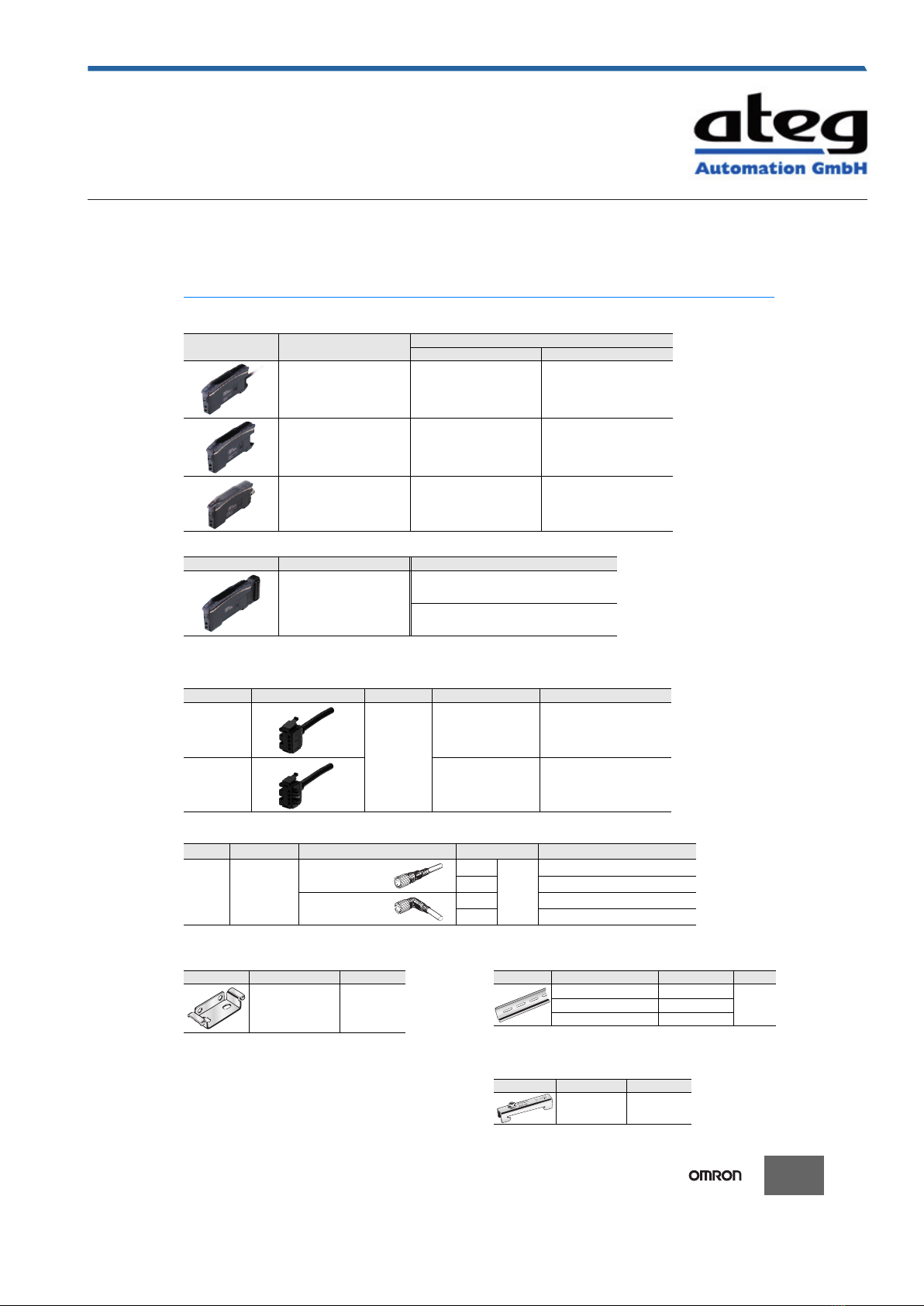 ateg
Automation GmbH

OMRON